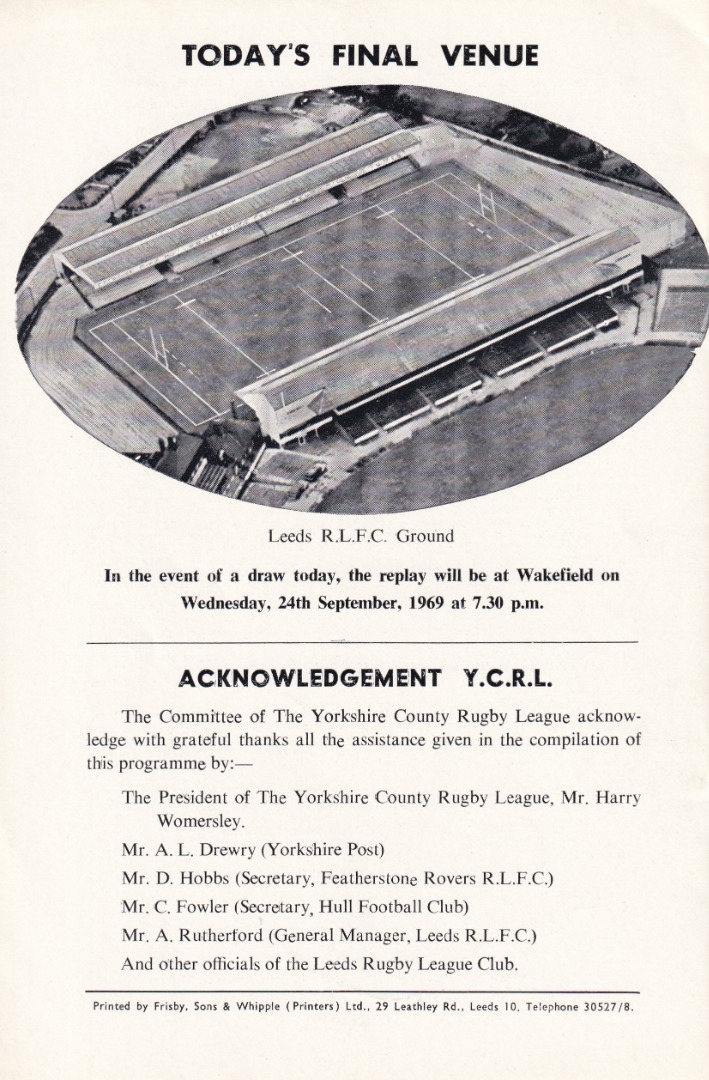 TODAY'S FINAL VENUE

Leeds R.L.F.C. Ground

In the event of a draw today, the replay will be at Wakefield on Wednesday, 24th September, 1969 at 7.30 p.m.

ACKNOWLEDGEMENT Y.C.R.L.

The Committee of The Yorkshire County Rugby League acknowledge with grateful thanks all the assistance given in the compilation of this programme by:—

The President of The Yorkshire County Rugby League, Mr. Harry Womersley.

Mr. A. L. Drewry (Yorkshire Post)

Mr. D. Hobbs (Secretary, Featherstone Rovers R.L.F.C.)

Mr. C. Fowler (Secretary, Hull Football Club)

Mr. A. Rutherford (General Manager, Leeds R.L.F.C.)

And other officials of the Leeds Rugby League Club.

Printed by Frisby, Sons & Whipple (Printers) Ltd., 29 Leathley Rd., Leeds 10. Telephone 30527/8.